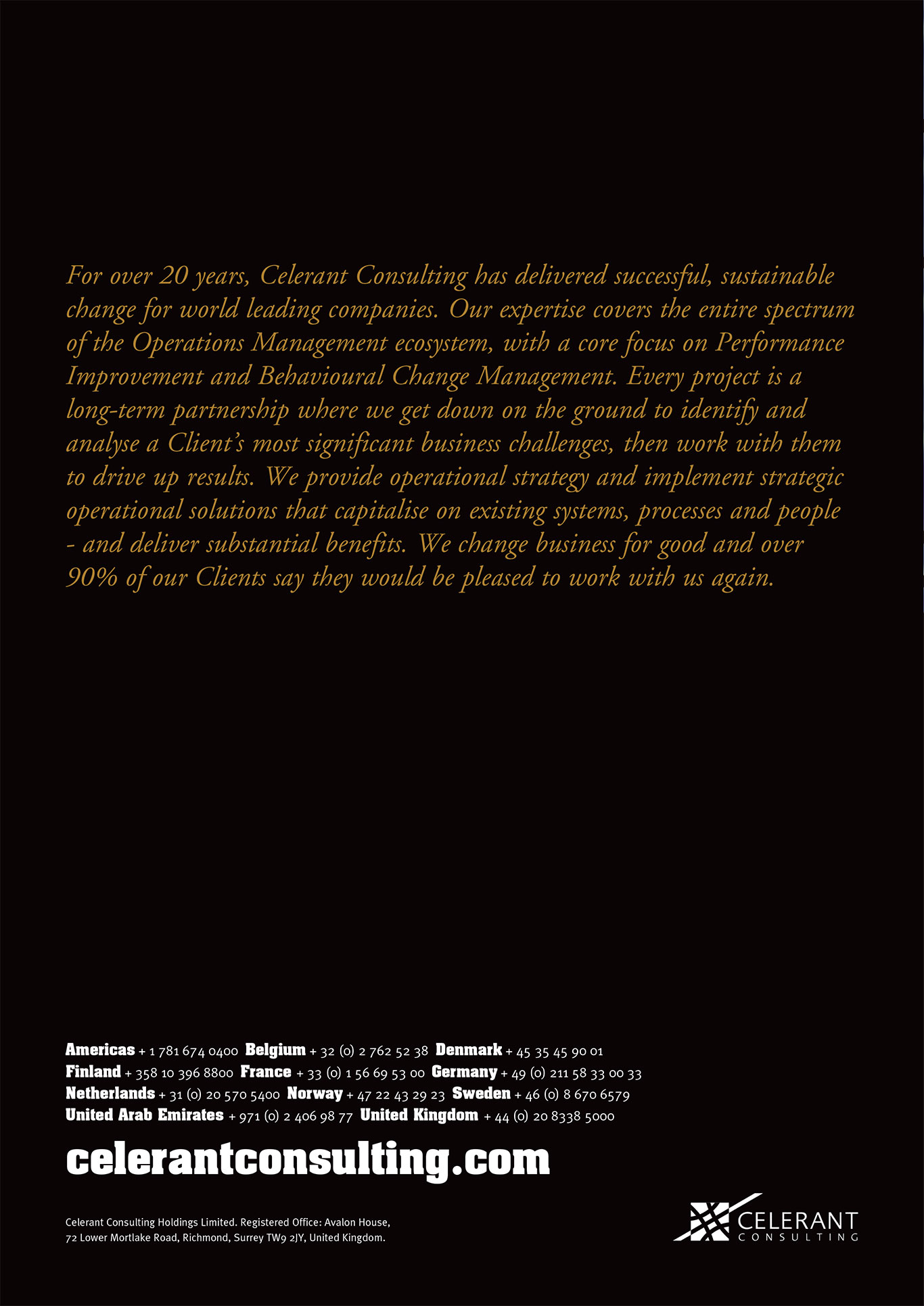 For over 20 years, Celerant Consulting has delivered successful, sustainable change for world leading companies. Our expertise covers the entire spectrum of the Operations Management ecosystem, with a core focus on Performance Improvement and Behavioural Change Management. Every project is a long-term partnership where we get down on the ground to identify and analyse a Client's most significant business challenges, then work with them to drive up results. We provide operational strategy and implement strategic operational solutions that capitalise on existing systems, processes and people - and deliver substantial benefits. We change business for good and over 90% of our Clients say they would be pleased to work with us again.

Americas + 1 781 674 0400 Belgium + 32 (0) 2 762 52 38 Denmark + 45 35 45 90 01 Finland + 358 10 396 8800 France + 33 (0) 1 56 69 53 00 Germany + 49 (0) 211 58 33 00 33 Netherlands + 31 (0) 20 570 5400 Norway + 47 22 43 29 23 Sweden + 46 (0) 8 670 6579 United Arab Emirates + 971 (0) 2 406 98 77 United Kingdom + 44 (0) 20 8338 5000

celerantconsulting.com

Celerant Consulting Holdings Limited. Registered Office: Avalon House, 72 Lower Mortlake Road, Richmond, Surrey TW9 2JY, United Kingdom.

CELERANT CONSULTING